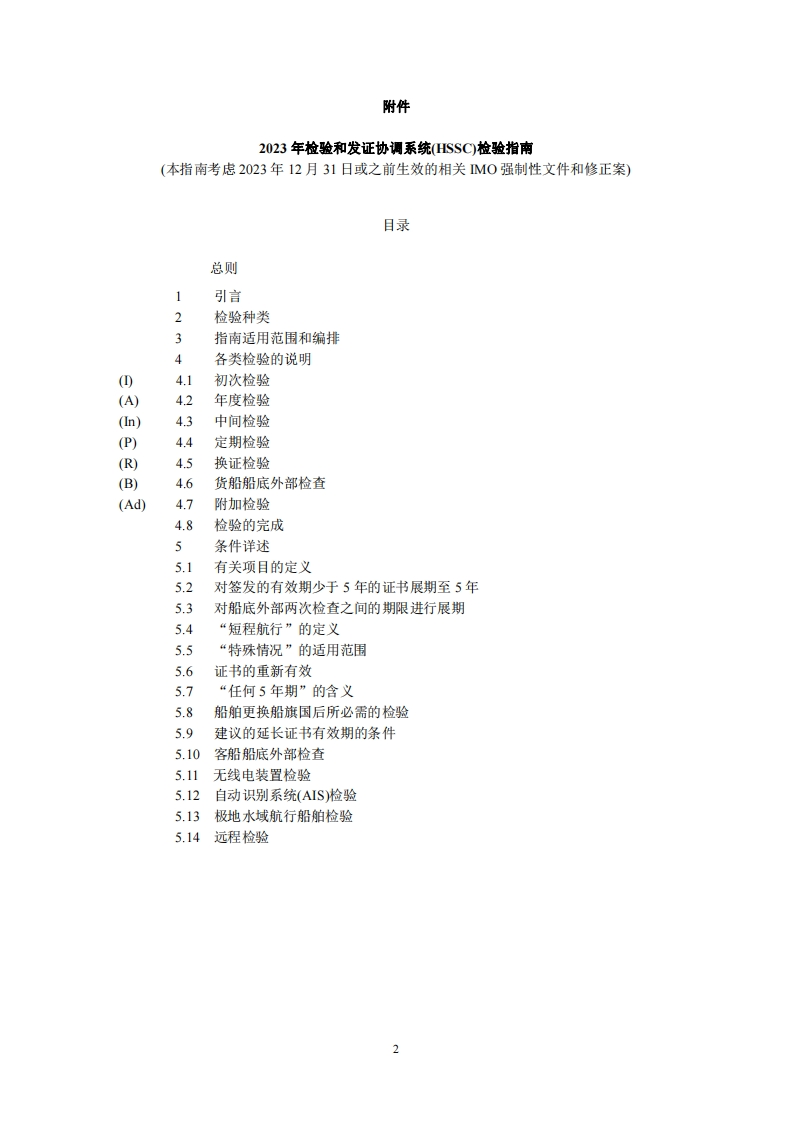 附件

2023 年检验和发证协调系统(HSSC)检验指南
(本指南考虑 2023 年 12 月 31 日或之前生效的相关 IMO 强制性文件和修正案)

目录

总则

1 引言
2 检验种类
3 指南适用范围和编排
4 各类检验的说明
(I) 4.1 初次检验
(A) 4.2 年度检验
(In) 4.3 中间检验
(P) 4.4 定期检验
(R) 4.5 换证检验
(B) 4.6 货船船底外部检查
(Ad) 4.7 附加检验
4.8 检验的完成
5 条件详述
5.1 有关项目的定义
5.2 对签发的有效期少于 5 年的证书展期至 5 年
5.3 对船底外部两次检查之间的期限进行展期
5.4 “短程航行”的定义
5.5 “特殊情况”的适用范围
5.6 证书的重新有效
5.7 “任何 5 年期”的含义
5.8 船舶更换船旗国后所必需的检验
5.9 建议的延长证书有效期的条件
5.10 客船船底外部检查
5.11 无线电装置检验
5.12 自动识别系统(AIS)检验
5.13 极地水域航行船舶检验
5.14 远程检验

2